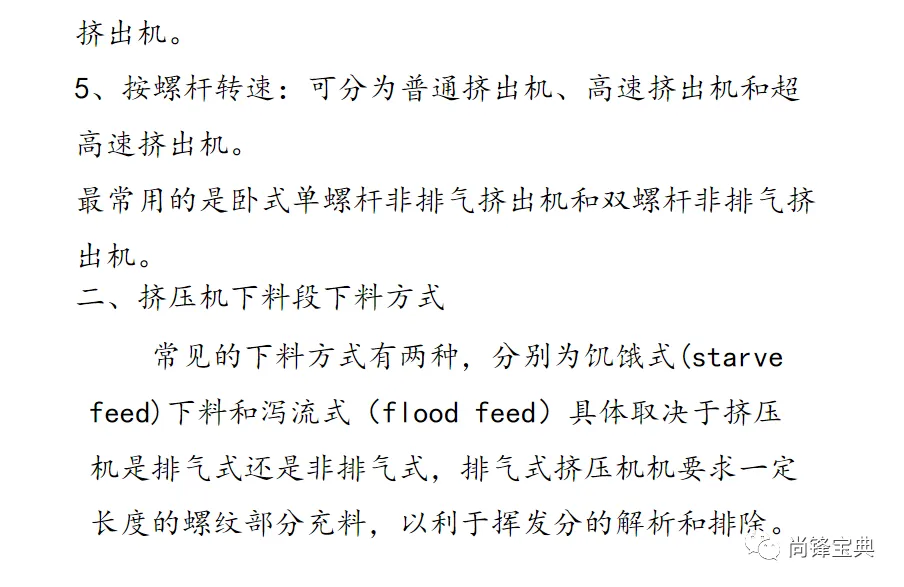 挤出机。

5、按螺杆转速：可分为普通挤出机、高速挤出机和超高速挤出机。

最常用的是卧式单螺杆非排气挤出机和双螺杆非排气挤出机。

二、挤压机下料段下料方式

常见的下料方式有两种，分别为饥饿式(starve feed)下料和泻流式（flood feed）具体取决于挤压机是排气式还是非排气式，排气式挤压机机要求一定长度的螺纹部分充料，以利于挥发分的解析和排除。

尚锋宝典